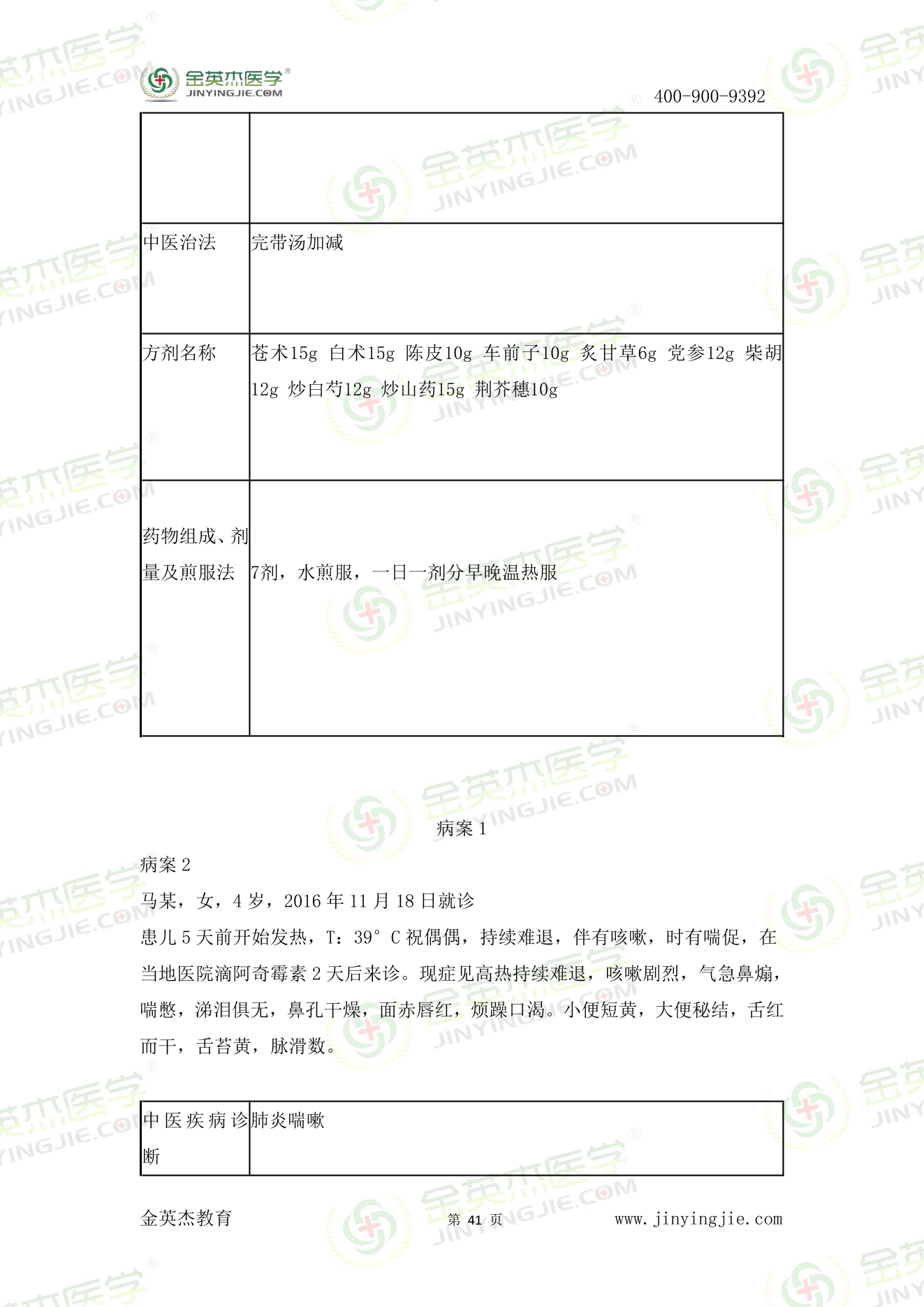 金英杰医学®
JINYINGJIE.COM
400-900-9392

|  |  |
|---|---|
| | |
| 中医治法 | 完带汤加减 |
| 方剂名称 | 苍术15g 白术15g 陈皮10g 车前子10g 炙甘草6g 党参12g 柴胡12g 炒白芍12g 炒山药15g 荆芥穗10g |
| 药物组成、剂量及煎服法 | 7剂，水煎服，一日一剂分早晚温热服 |

病案 1

病案 2

马某，女，4 岁，2016 年 11 月 18 日就诊

患儿 5 天前开始发热，T：39° C 祝偶偶，持续难退，伴有咳嗽，时有喘促，在当地医院滴阿奇霉素 2 天后来诊。现症见高热持续难退，咳嗽剧烈，气急鼻煽，喘憋，涕泪俱无，鼻孔干燥，面赤唇红，烦躁口渴。小便短黄，大便秘结，舌红而干，舌苔黄，脉滑数。

|  |  |
|---|---|
| 中医疾病诊断 | 肺炎喘嗽 |

金英杰教育　　第 41 页　　www.jinyingjie.com